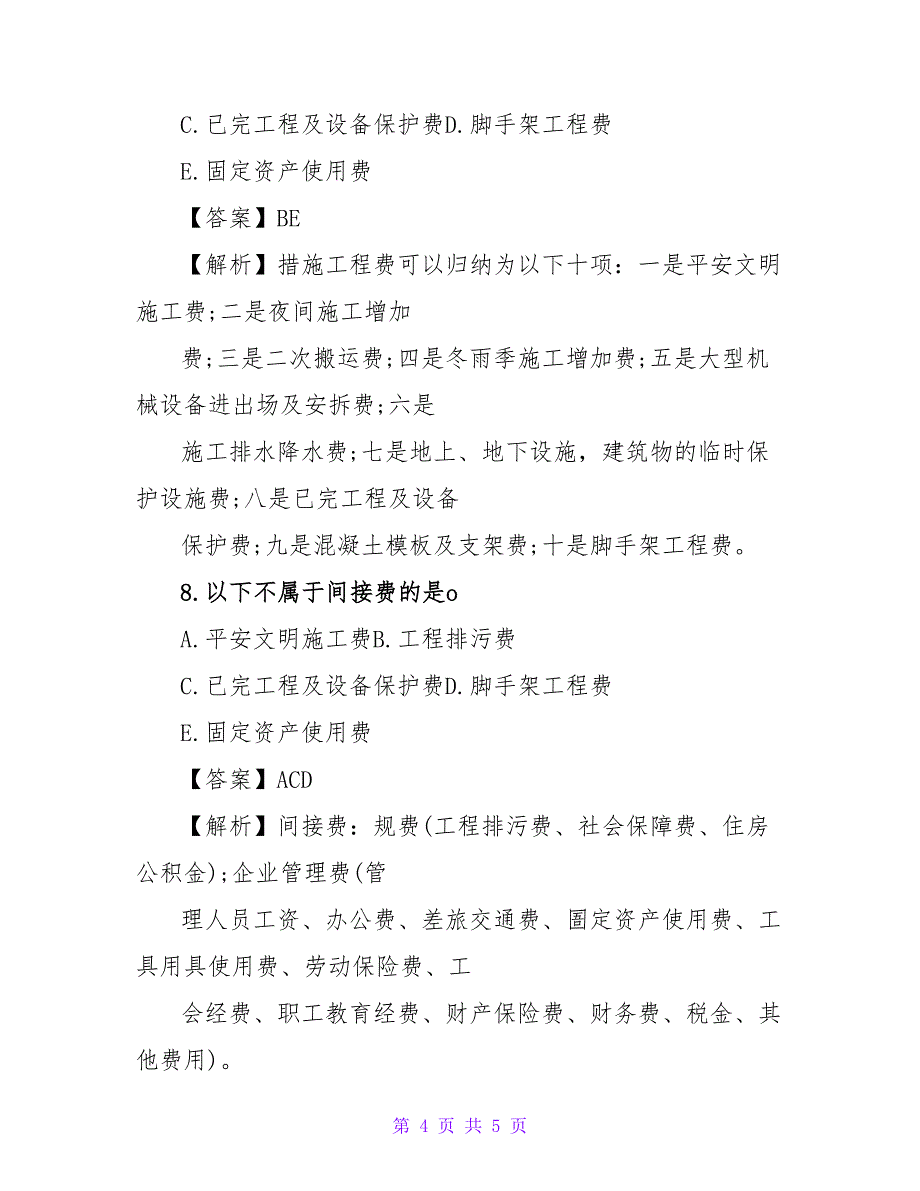 C.已完工程及设备保护费D.脚手架工程费

E.固定资产使用费

【答案】BE

【解析】措施工程费可以归纳为以下十项：一是平安文明施工费;二是夜间施工增加

费;三是二次搬运费;四是冬雨季施工增加费;五是大型机械设备进出场及安拆费;六是

施工排水降水费;七是地上、地下设施，建筑物的临时保护设施费;八是已完工程及设备

保护费;九是混凝土模板及支架费;十是脚手架工程费。

8.以下不属于间接费的是o

A.平安文明施工费B.工程排污费

C.已完工程及设备保护费D.脚手架工程费

E.固定资产使用费

【答案】ACD

【解析】间接费：规费(工程排污费、社会保障费、住房公积金);企业管理费(管

理人员工资、办公费、差旅交通费、圄定资产使用费、工具用具使用费、劳动保险费、工

会经费、职工教育经费、财产保险费、财务费、税金、其他费用)。

第 4 页 共 5 页